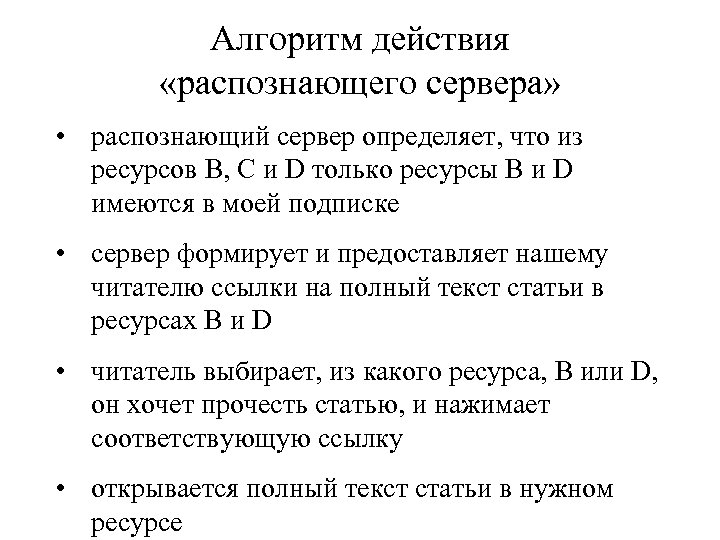 Алгоритм действия «распознающего сервера»

• распознающий сервер определяет, что из ресурсов B, C и D только ресурсы B и D имеются в моей подписке

• сервер формирует и предоставляет нашему читателю ссылки на полный текст статьи в ресурсах B и D

• читатель выбирает, из какого ресурса, B или D, он хочет прочесть статью, и нажимает соответствующую ссылку

• открывается полный текст статьи в нужном ресурсе